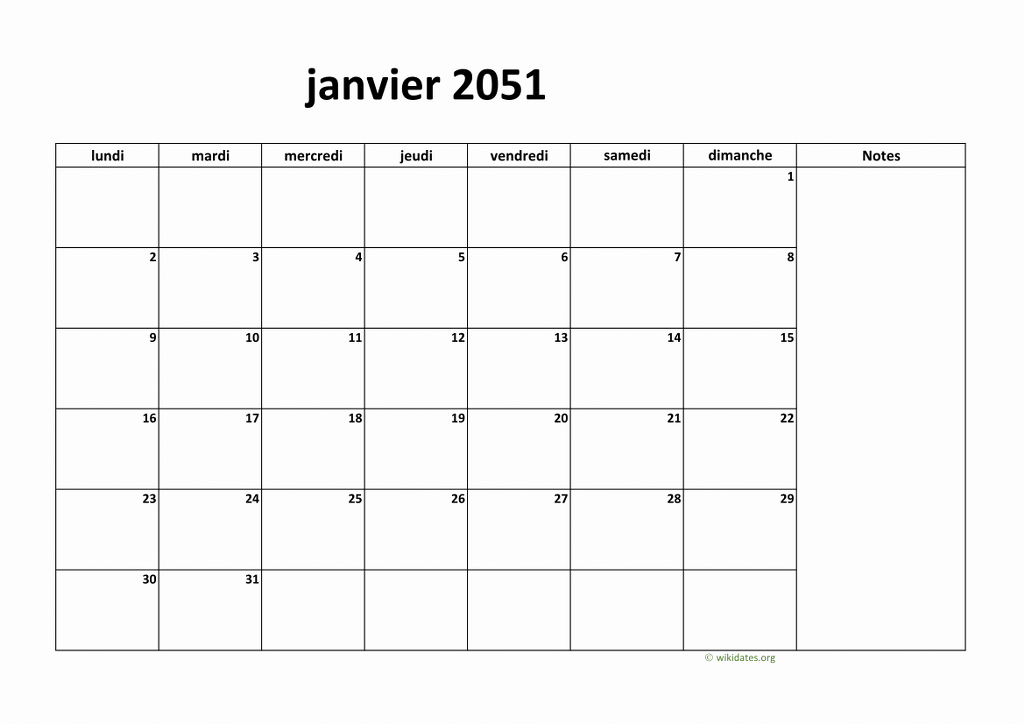 janvier 2051

| lundi | mardi | mercredi | jeudi | vendredi | samedi | dimanche | Notes |
|---|---|---|---|---|---|---|---|
| | | | | | | 1 | |
| 2 | 3 | 4 | 5 | 6 | 7 | 8 | |
| 9 | 10 | 11 | 12 | 13 | 14 | 15 | |
| 16 | 17 | 18 | 19 | 20 | 21 | 22 | |
| 23 | 24 | 25 | 26 | 27 | 28 | 29 | |
| 30 | 31 | | | | | | |

© wikidates.org